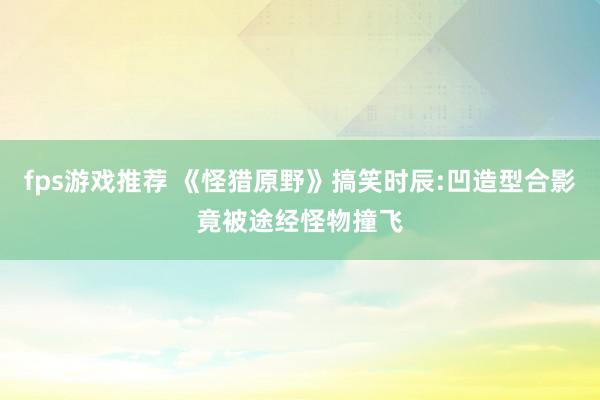 fps游戏推荐 《怪猎原野》搞笑时辰:凹造型合影竟被途经怪物撞飞